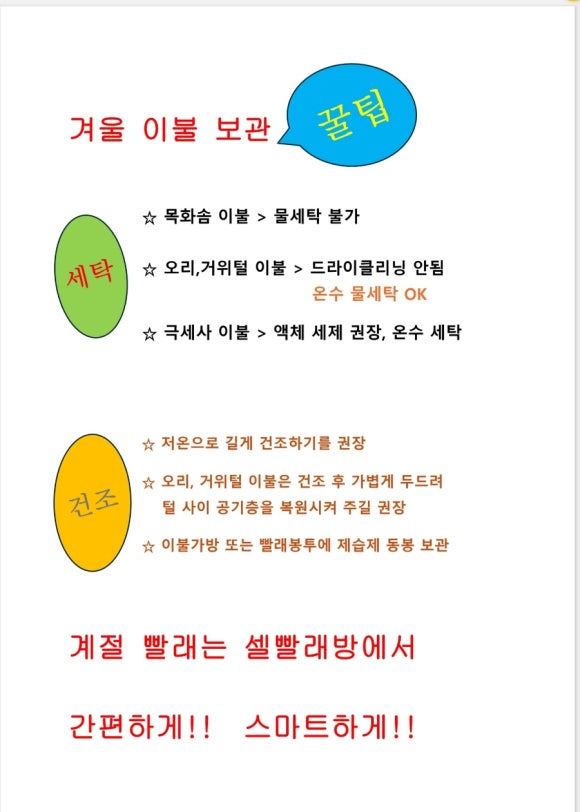 겨울 이불 보관

꿀팁

세탁

☆ 목화솜 이불 > 물세탁 불가

☆ 오리,거위털 이불 > 드라이클리닝 안됨
온수 물세탁 OK

☆ 극세사 이불 > 액체 세제 권장, 온수 세탁

건조

☆ 저온으로 길게 건조하기를 권장

☆ 오리, 거위털 이불은 건조 후 가볍게 두드려 털 사이 공기층을 복원시켜 주길 권장

☆ 이불가방 또는 빨래봉투에 제습제 동봉 보관

계절 빨래는 셀빨래방에서

간편하게!! 스마트하게!!